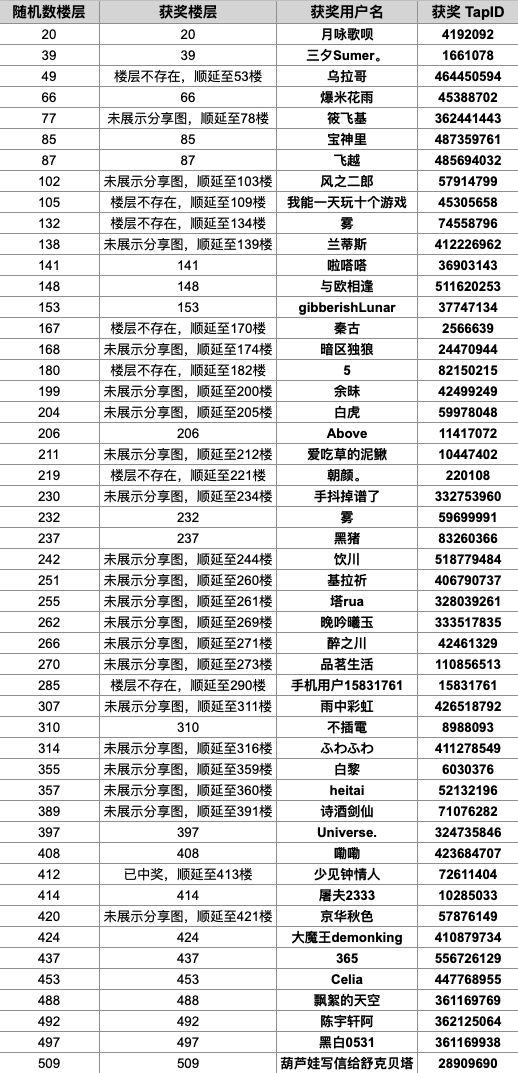 | 随机数楼层 | 获奖楼层 | 获奖用户名 | 获奖 TapID |
|---|---|---|---|
| 20 | 20 | 月咏歌呗 | 4192092 |
| 39 | 39 | 三夕Sumer。 | 1661078 |
| 49 | 楼层不存在，顺延至53楼 | 乌拉哥 | 464450594 |
| 66 | 66 | 爆米花雨 | 45388702 |
| 77 | 未展示分享图，顺延至78楼 | 筱飞基 | 362441443 |
| 85 | 85 | 宝神里 | 487359761 |
| 87 | 87 | 飞越 | 485694032 |
| 102 | 未展示分享图，顺延至103楼 | 风之二郎 | 57914799 |
| 105 | 楼层不存在，顺延至109楼 | 我能一天玩十个游戏 | 45305658 |
| 132 | 楼层不存在，顺延至134楼 | 雾 | 74558796 |
| 138 | 未展示分享图，顺延至139楼 | 兰蒂斯 | 412226962 |
| 141 | 141 | 啦嗒嗒 | 36903143 |
| 148 | 148 | 与欧相逢 | 511620253 |
| 153 | 153 | gibberishLunar | 37747134 |
| 167 | 楼层不存在，顺延至170楼 | 秦古 | 2566639 |
| 168 | 未展示分享图，顺延至174楼 | 暗区独狼 | 24470944 |
| 180 | 楼层不存在，顺延至182楼 | 5 | 82150215 |
| 199 | 未展示分享图，顺延至200楼 | 余味 | 42499249 |
| 204 | 未展示分享图，顺延至205楼 | 白虎 | 59978048 |
| 206 | 206 | Above | 11417072 |
| 211 | 未展示分享图，顺延至212楼 | 爱吃草的泥鳅 | 10447402 |
| 219 | 楼层不存在，顺延至221楼 | 朝颜。 | 220108 |
| 230 | 未展示分享图，顺延至234楼 | 手抖掉谱了 | 332753960 |
| 232 | 232 | 雾 | 59699991 |
| 237 | 237 | 黑猪 | 83260366 |
| 242 | 未展示分享图，顺延至244楼 | 饮川 | 518779484 |
| 251 | 未展示分享图，顺延至260楼 | 基拉祈 | 406790737 |
| 255 | 未展示分享图，顺延至261楼 | 塔rua | 328039261 |
| 262 | 未展示分享图，顺延至269楼 | 晚吟曦玉 | 333517835 |
| 266 | 未展示分享图，顺延至271楼 | 醉之川 | 42461329 |
| 270 | 未展示分享图，顺延至273楼 | 品茗生活 | 110856513 |
| 285 | 楼层不存在，顺延至290楼 | 手机用户15831761 | 15831761 |
| 307 | 未展示分享图，顺延至311楼 | 雨中彩虹 | 426518792 |
| 310 | 310 | 不插電 | 8988093 |
| 314 | 未展示分享图，顺延至316楼 | ふわふわ | 411278549 |
| 355 | 未展示分享图，顺延至359楼 | 白黎 | 6030376 |
| 357 | 未展示分享图，顺延至360楼 | heitai | 52132196 |
| 389 | 未展示分享图，顺延至391楼 | 诗酒剑仙 | 71076282 |
| 397 | 397 | Universe. | 324735846 |
| 408 | 408 | 嘞嘞 | 423684707 |
| 412 | 已中奖，顺延至413楼 | 少见钟情人 | 72611404 |
| 414 | 414 | 屠夫2333 | 10285033 |
| 420 | 未展示分享图，顺延至421楼 | 京华秋色 | 57876149 |
| 424 | 424 | 大魔王demonking | 410879734 |
| 437 | 437 | 365 | 556726129 |
| 453 | 453 | Celia | 447768955 |
| 488 | 488 | 飘絮的天空 | 361169769 |
| 492 | 492 | 陈宇轩阿 | 362125064 |
| 497 | 497 | 黑白0531 | 361169938 |
| 509 | 509 | 葫芦娃写信给舒克贝塔 | 28909690 |